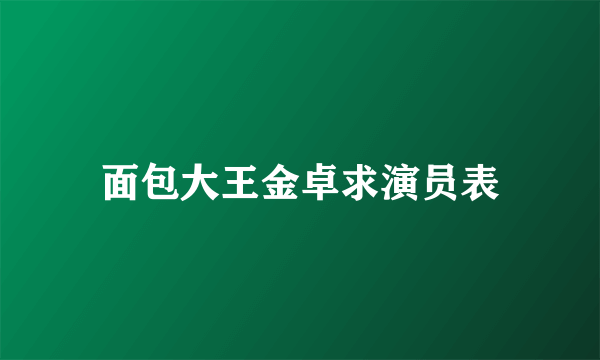 面包大王金卓求演员表